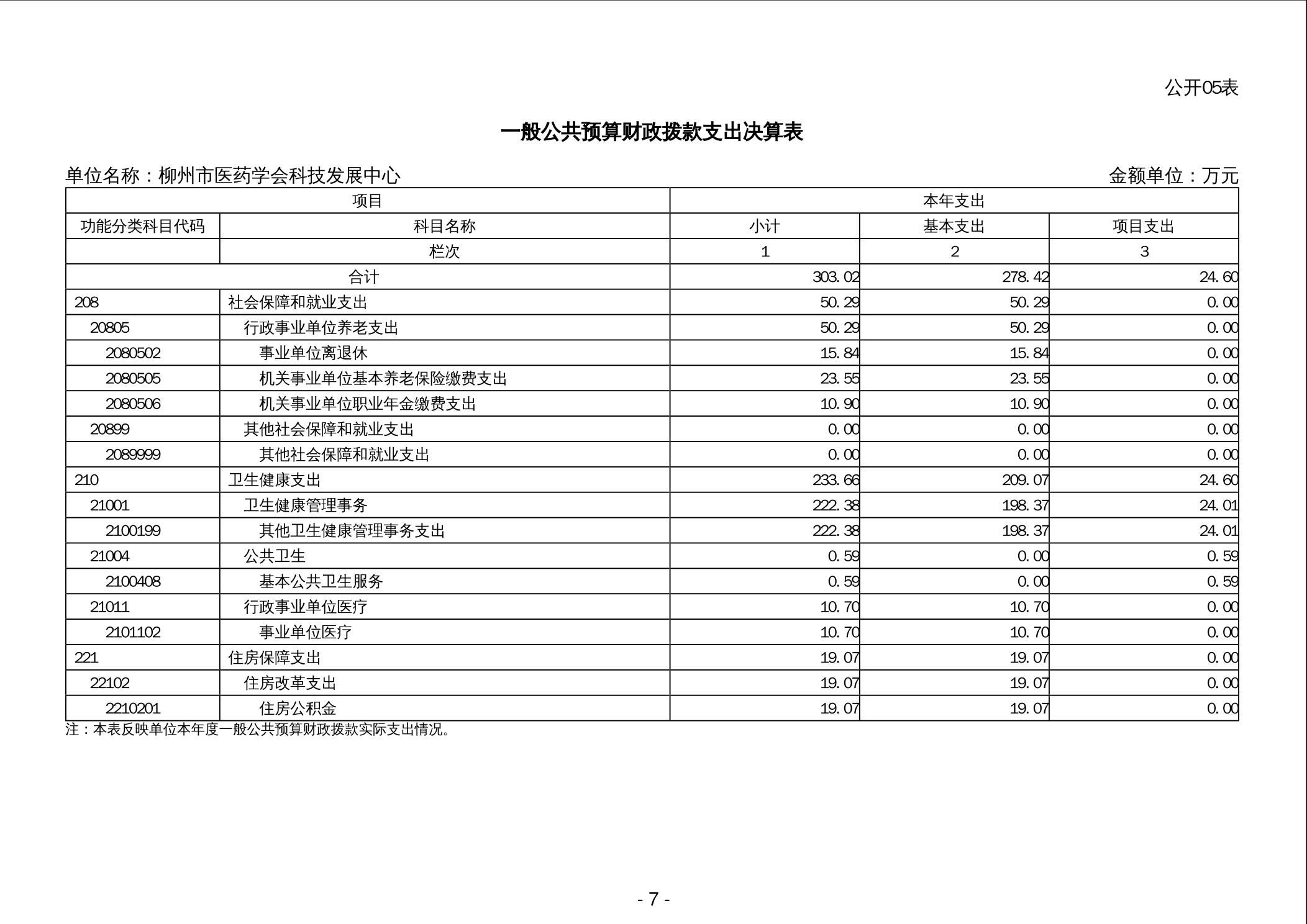 公开05表

一般公共预算财政拨款支出决算表

单位名称：柳州市医药学会科技发展中心

金额单位：万元

| 项目 | | 本年支出 | | |
|---|---|---|---|---|
| 功能分类科目代码 | 科目名称 | 小计 | 基本支出 | 项目支出 |
| | 栏次 | 1 | 2 | 3 |
| 合计 | | 303.02 | 278.42 | 24.60 |
| 208 | 社会保障和就业支出 | 50.29 | 50.29 | 0.00 |
| 20805 | 行政事业单位养老支出 | 50.29 | 50.29 | 0.00 |
| 2080502 | 事业单位离退休 | 15.84 | 15.84 | 0.00 |
| 2080505 | 机关事业单位基本养老保险缴费支出 | 23.55 | 23.55 | 0.00 |
| 2080506 | 机关事业单位职业年金缴费支出 | 10.90 | 10.90 | 0.00 |
| 20899 | 其他社会保障和就业支出 | 0.00 | 0.00 | 0.00 |
| 2089999 | 其他社会保障和就业支出 | 0.00 | 0.00 | 0.00 |
| 210 | 卫生健康支出 | 233.66 | 209.07 | 24.60 |
| 21001 | 卫生健康管理事务 | 222.38 | 198.37 | 24.01 |
| 2100199 | 其他卫生健康管理事务支出 | 222.38 | 198.37 | 24.01 |
| 21004 | 公共卫生 | 0.59 | 0.00 | 0.59 |
| 2100408 | 基本公共卫生服务 | 0.59 | 0.00 | 0.59 |
| 21011 | 行政事业单位医疗 | 10.70 | 10.70 | 0.00 |
| 2101102 | 事业单位医疗 | 10.70 | 10.70 | 0.00 |
| 221 | 住房保障支出 | 19.07 | 19.07 | 0.00 |
| 22102 | 住房改革支出 | 19.07 | 19.07 | 0.00 |
| 2210201 | 住房公积金 | 19.07 | 19.07 | 0.00 |

注：本表反映单位本年度一般公共预算财政拨款实际支出情况。

- 7 -